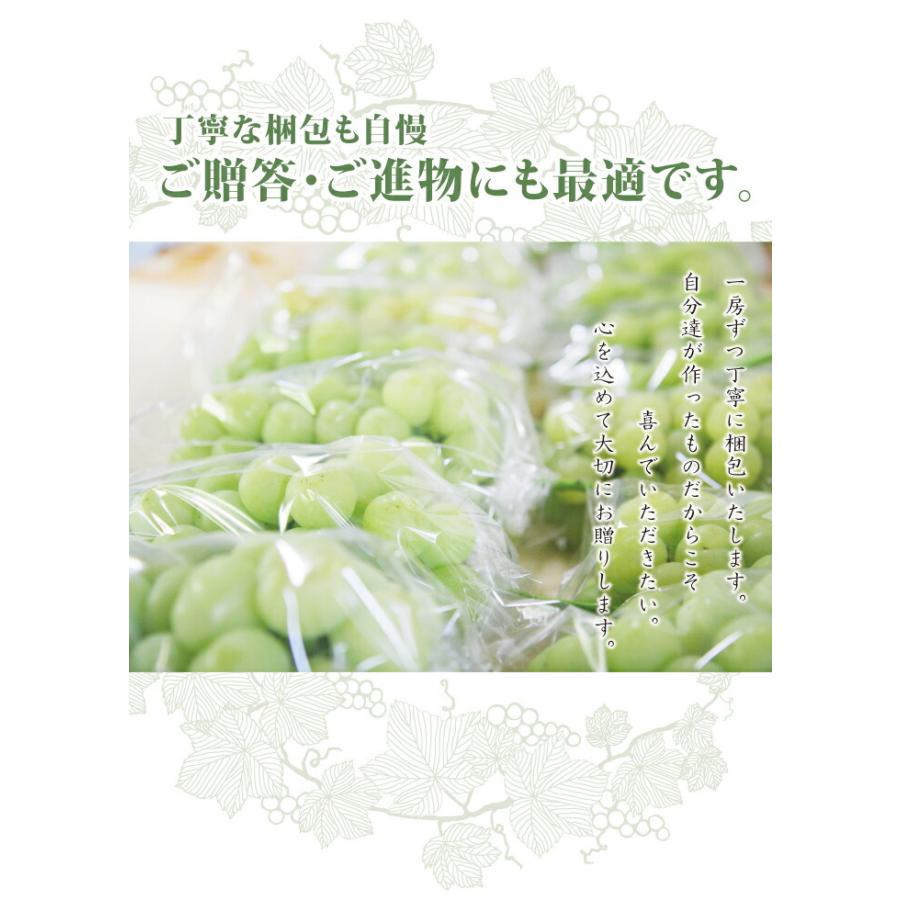 丁寧な梱包も自慢
ご贈答・ご進物にも最適です。

一房ずつ丁寧に梱包いたします。
自分達が作ったものだからこそ
喜んでいただきたい。
心を込めて大切にお贈りします。